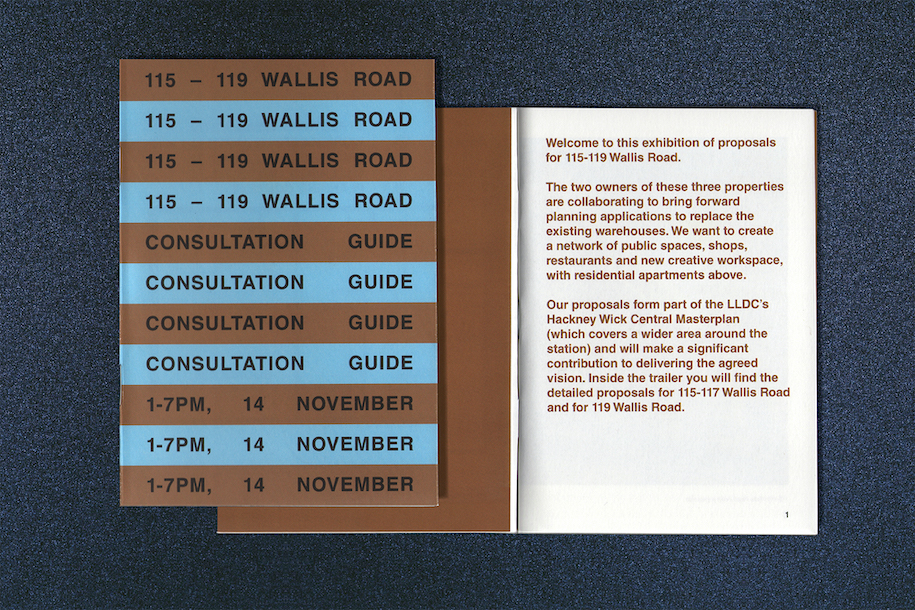 115 – 119 WALLIS ROAD
115 – 119 WALLIS ROAD
115 – 119 WALLIS ROAD
115 – 119 WALLIS ROAD
CONSULTATION GUIDE
CONSULTATION GUIDE
CONSULTATION GUIDE
CONSULTATION GUIDE
1-7PM, 14 NOVEMBER
1-7PM, 14 NOVEMBER
1-7PM, 14 NOVEMBER

Welcome to this exhibition of proposals for 115-119 Wallis Road.

The two owners of these three properties are collaborating to bring forward planning applications to replace the existing warehouses. We want to create a network of public spaces, shops, restaurants and new creative workspace, with residential apartments above.

Our proposals form part of the LLDC's Hackney Wick Central Masterplan (which covers a wider area around the station) and will make a significant contribution to delivering the agreed vision. Inside the trailer you will find the detailed proposals for 115-117 Wallis Road and for 119 Wallis Road.

1